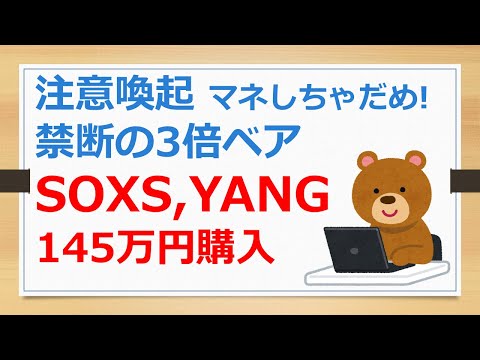 注意喚起 マネしちゃだめ!
禁断の3倍ベア
SOXS,YANG
145万円購入